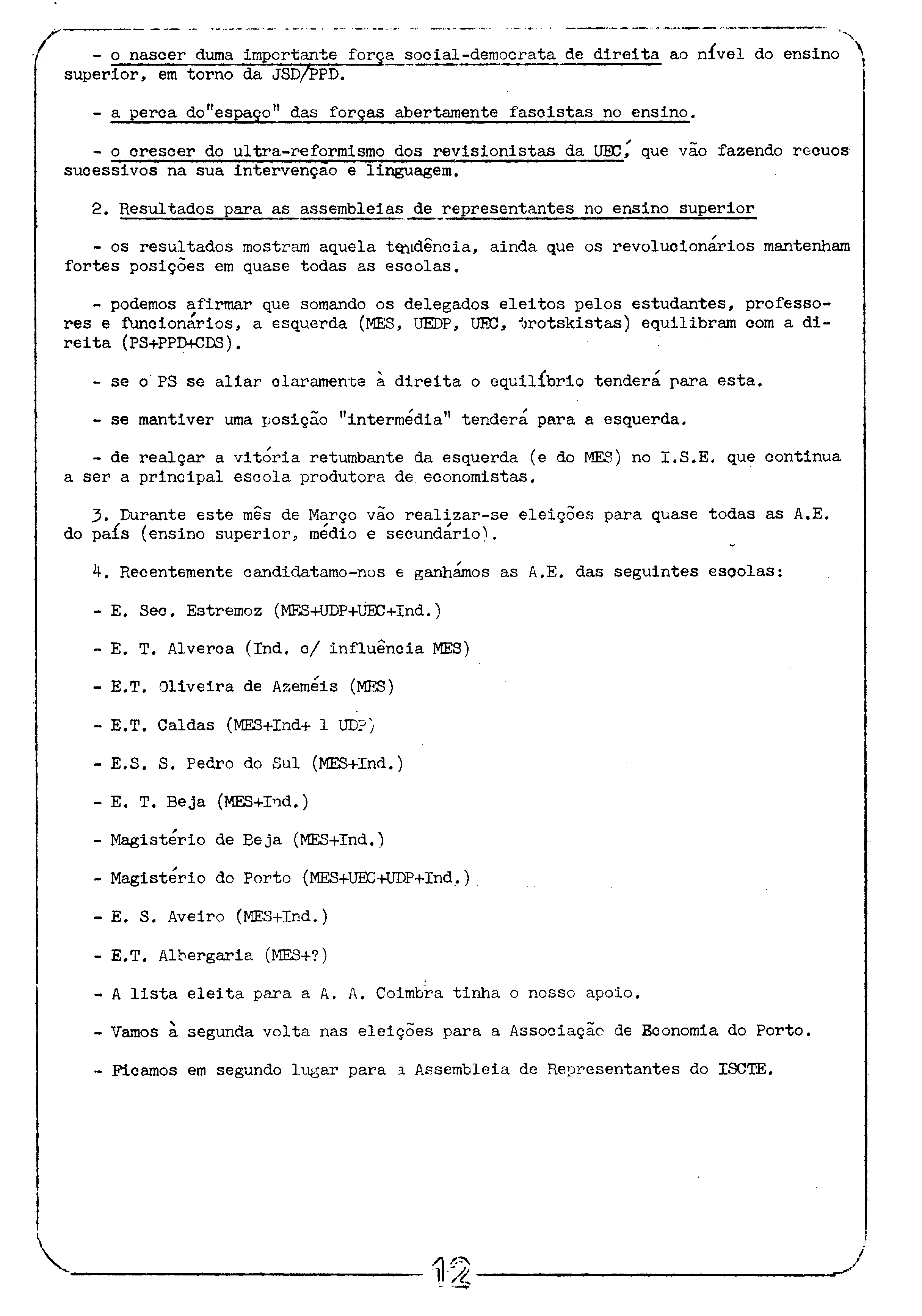 - o nascer duma importante força social-democrata de direita ao nível do ensino superior, em torno da JSD/PPD.

- a perca do"espaço" das forças abertamente fascistas no ensino.

- o crescer do ultra-reformismo dos revisionistas da UEC, que vão fazendo recuos sucessivos na sua intervenção e linguagem.

2. Resultados para as assembleias de representantes no ensino superior

- os resultados mostram aquela tendência, ainda que os revolucionários mantenham fortes posições em quase todas as escolas.

- podemos afirmar que somando os delegados eleitos pelos estudantes, professores e funcionários, a esquerda (MES, UEDP, UEC, trotskistas) equilibram com a direita (PS+PPD+CDS).

- se o PS se aliar claramente à direita o equilíbrio tenderá para esta.

- se mantiver uma posição "intermédia" tenderá para a esquerda.

- de realçar a vitória retumbante da esquerda (e do MES) no I.S.E. que continua a ser a principal escola produtora de economistas.

3. Durante este mês de Março vão realizar-se eleições para quase todas as A.E. do país (ensino superior, médio e secundário).

4. Recentemente candidatamo-nos e ganhámos as A.E. das seguintes escolas:

- E. Sec. Estremoz (MES+UDP+UEC+Ind.)

- E. T. Alverca (Ind. c/ influência MES)

- E.T. Oliveira de Azeméis (MES)

- E.T. Caldas (MES+Ind+ 1 UDP)

- E.S. S. Pedro do Sul (MES+Ind.)

- E. T. Beja (MES+Ind.)

- Magistério de Beja (MES+Ind.)

- Magistério do Porto (MES+UEC+UDP+Ind.)

- E. S. Aveiro (MES+Ind.)

- E.T. Albergaria (MES+?)

- A lista eleita para a A. A. Coimbra tinha o nosso apoio.

- Vamos à segunda volta nas eleições para a Associação de Economia do Porto.

- Ficamos em segundo lugar para a Assembleia de Representantes do ISCTE.

12